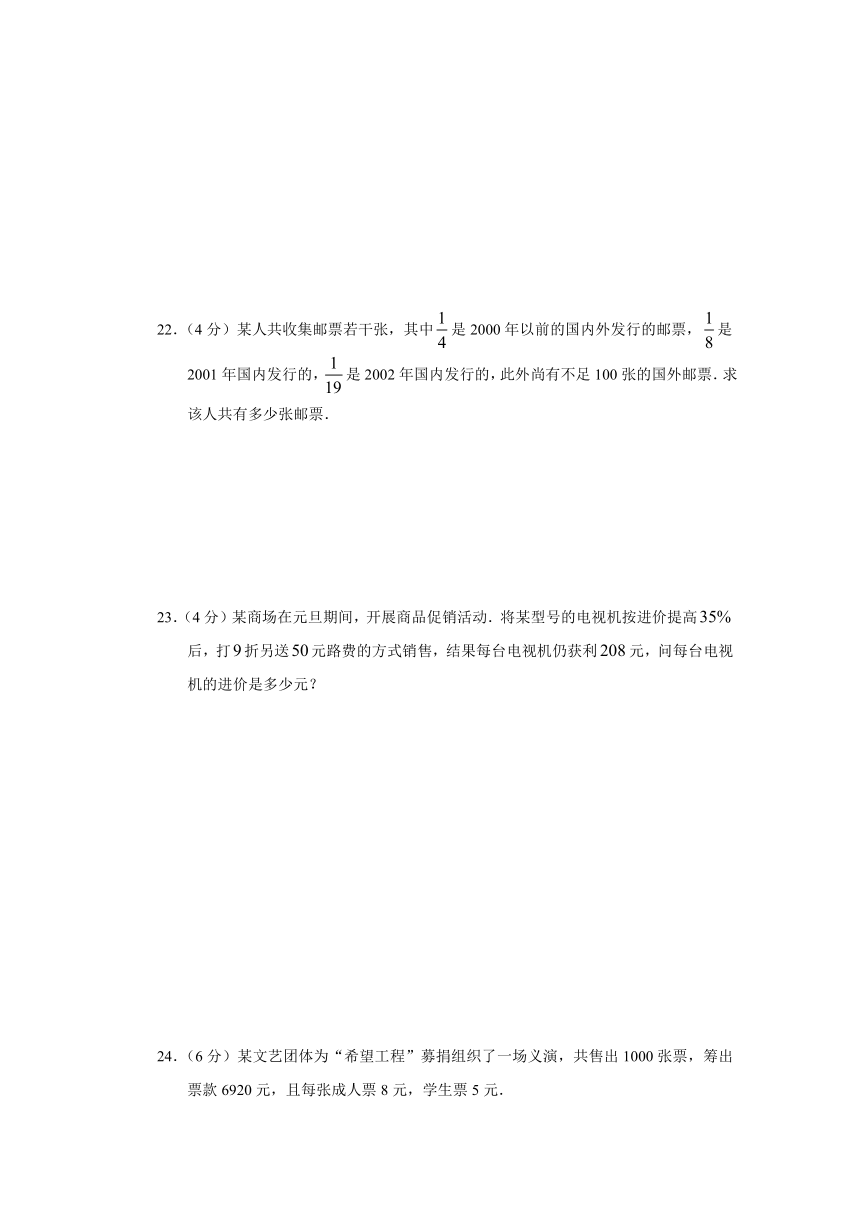 22．（4 分）某人共收集邮票若干张，其中$\frac{1}{4}$是 2000 年以前的国内外发行的邮票，$\frac{1}{8}$是 2001 年国内发行的，$\frac{1}{19}$是 2002 年国内发行的，此外尚有不足 100 张的国外邮票．求该人共有多少张邮票．

23．（4 分）某商场在元旦期间，开展商品促销活动．将某型号的电视机按进价提高$35\%$后，打$9$折另送$50$元路费的方式销售，结果每台电视机仍获利$208$元，问每台电视机的进价是多少元？

24．（6 分）某文艺团体为“希望工程”募捐组织了一场义演，共售出 1000 张票，筹出票款 6920 元，且每张成人票 8 元，学生票 5 元．